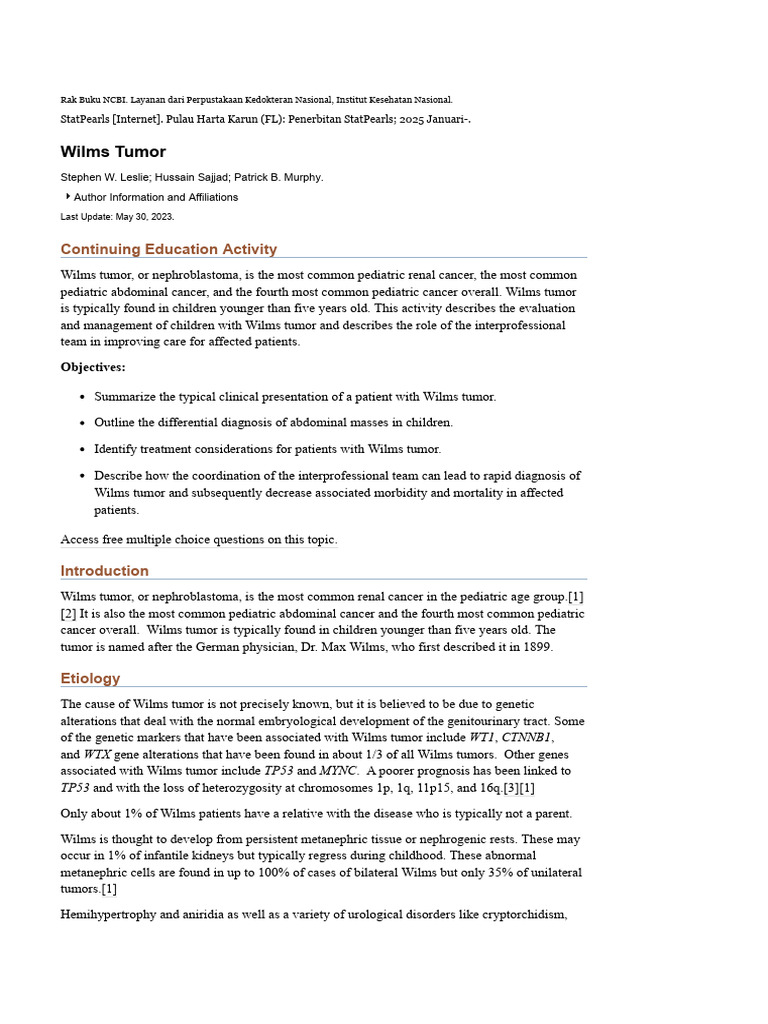 Rak Buku NCBI. Layanan dari Perpustakaan Kedokteran Nasional, Institut Kesehatan Nasional.

StatPearls [Internet]. Pulau Harta Karun (FL): Penerbitan StatPearls; 2025 Januari-.

Wilms Tumor

Stephen W. Leslie; Hussain Sajjad; Patrick B. Murphy.

Author Information and Affiliations

Last Update: May 30, 2023.

Continuing Education Activity

Wilms tumor, or nephroblastoma, is the most common pediatric renal cancer, the most common pediatric abdominal cancer, and the fourth most common pediatric cancer overall. Wilms tumor is typically found in children younger than five years old. This activity describes the evaluation and management of children with Wilms tumor and describes the role of the interprofessional team in improving care for affected patients.

Objectives:

• Summarize the typical clinical presentation of a patient with Wilms tumor.

• Outline the differential diagnosis of abdominal masses in children.

• Identify treatment considerations for patients with Wilms tumor.

• Describe how the coordination of the interprofessional team can lead to rapid diagnosis of Wilms tumor and subsequently decrease associated morbidity and mortality in affected patients.

Access free multiple choice questions on this topic.

Introduction

Wilms tumor, or nephroblastoma, is the most common renal cancer in the pediatric age group.[1][2] It is also the most common pediatric abdominal cancer and the fourth most common pediatric cancer overall. Wilms tumor is typically found in children younger than five years old. The tumor is named after the German physician, Dr. Max Wilms, who first described it in 1899.

Etiology

The cause of Wilms tumor is not precisely known, but it is believed to be due to genetic alterations that deal with the normal embryological development of the genitourinary tract. Some of the genetic markers that have been associated with Wilms tumor include WT1, CTNNB1, and WTX gene alterations that have been found in about 1/3 of all Wilms tumors. Other genes associated with Wilms tumor include TP53 and MYNC. A poorer prognosis has been linked to TP53 and with the loss of heterozygosity at chromosomes 1p, 1q, 11p15, and 16q.[3][1]

Only about 1% of Wilms patients have a relative with the disease who is typically not a parent.

Wilms is thought to develop from persistent metanephric tissue or nephrogenic rests. These may occur in 1% of infantile kidneys but typically regress during childhood. These abnormal metanephric cells are found in up to 100% of cases of bilateral Wilms but only 35% of unilateral tumors.[1]

Hemihypertrophy and aniridia as well as a variety of urological disorders like cryptorchidism,